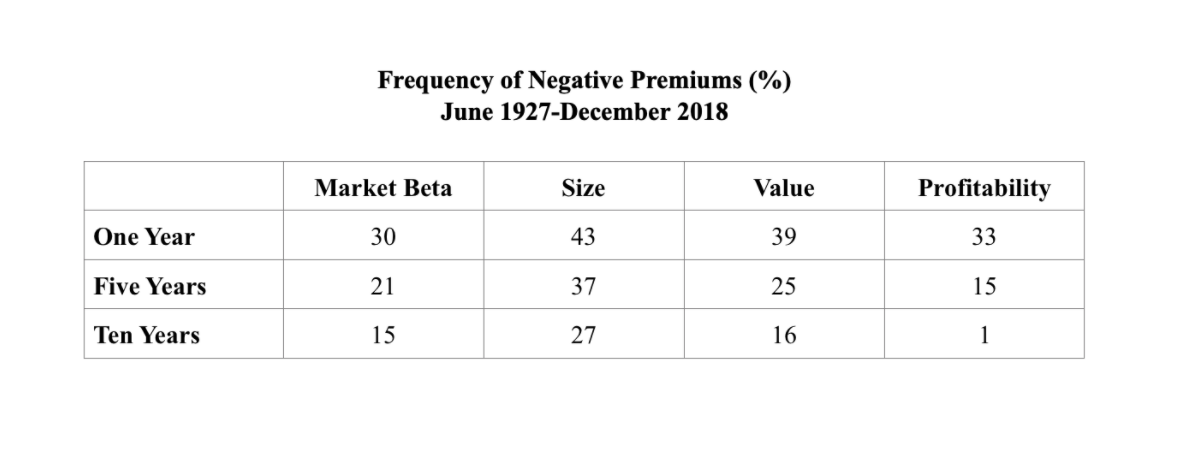 Frequency of Negative Premiums (%)
June 1927-December 2018

| | Market Beta | Size | Value | Profitability |
|---|---|---|---|---|
| One Year | 30 | 43 | 39 | 33 |
| Five Years | 21 | 37 | 25 | 15 |
| Ten Years | 15 | 27 | 16 | 1 |